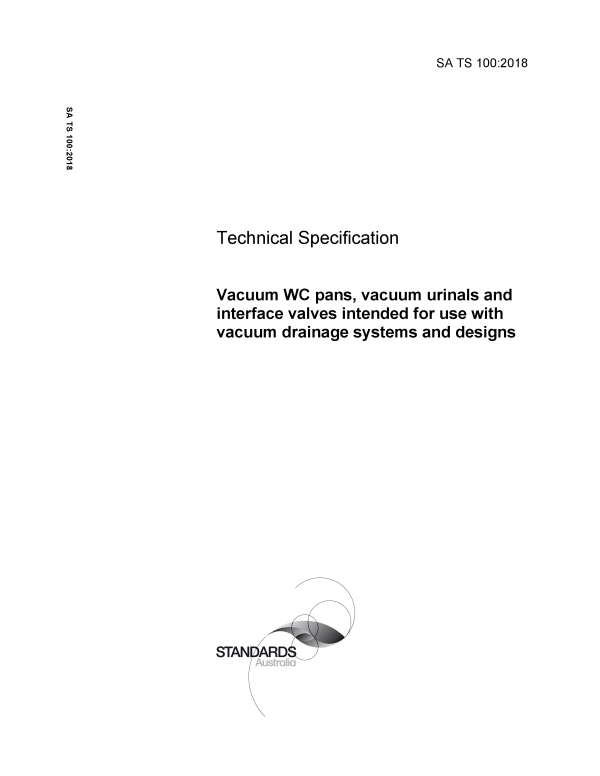 SA TS 100:2018

SA TS 100:2018

Technical Specification

Vacuum WC pans, vacuum urinals and interface valves intended for use with vacuum drainage systems and designs

STANDARDS
Australia